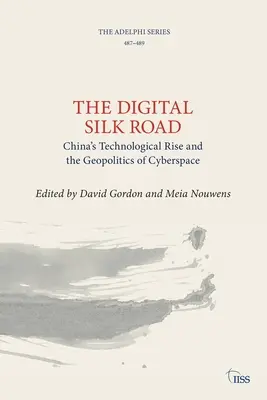 THE ADELPHI SERIES
487–489

THE DIGITAL SILK ROAD
China's Technological Rise and the Geopolitics of Cyberspace

Edited by David Gordon and Meia Nouwens

IISS